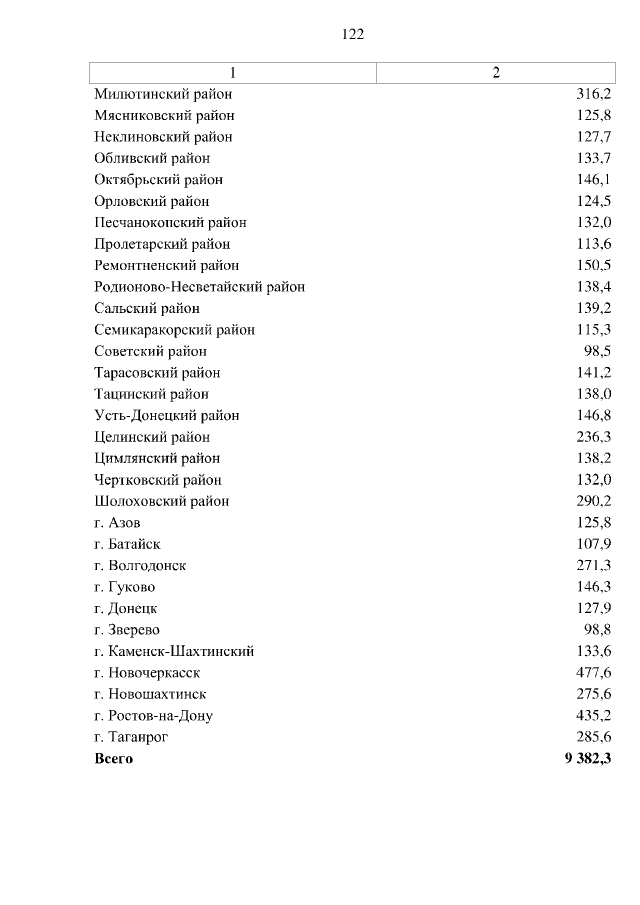 122

| 1 | 2 |
|---|---|
| Милютинский район | 316,2 |
| Мясниковский район | 125,8 |
| Неклиновский район | 127,7 |
| Обливский район | 133,7 |
| Октябрьский район | 146,1 |
| Орловский район | 124,5 |
| Песчанокопский район | 132,0 |
| Пролетарский район | 113,6 |
| Ремонтненский район | 150,5 |
| Родионово-Несветайский район | 138,4 |
| Сальский район | 139,2 |
| Семикаракорский район | 115,3 |
| Советский район | 98,5 |
| Тарасовский район | 141,2 |
| Тацинский район | 138,0 |
| Усть-Донецкий район | 146,8 |
| Целинский район | 236,3 |
| Цимлянский район | 138,2 |
| Чертковский район | 132,0 |
| Шолоховский район | 290,2 |
| г. Азов | 125,8 |
| г. Батайск | 107,9 |
| г. Волгодонск | 271,3 |
| г. Гуково | 146,3 |
| г. Донецк | 127,9 |
| г. Зверево | 98,8 |
| г. Каменск-Шахтинский | 133,6 |
| г. Новочеркасск | 477,6 |
| г. Новошахтинск | 275,6 |
| г. Ростов-на-Дону | 435,2 |
| г. Таганрог | 285,6 |
| **Всего** | **9 382,3** |